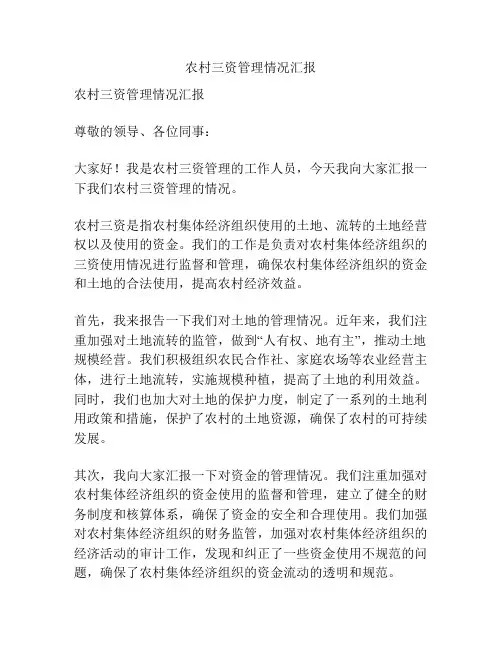 农村三资管理情况汇报

农村三资管理情况汇报

尊敬的领导、各位同事：

大家好！我是农村三资管理的工作人员，今天我向大家汇报一下我们农村三资管理的情况。

农村三资是指农村集体经济组织使用的土地、流转的土地经营权以及使用的资金。我们的工作是负责对农村集体经济组织的三资使用情况进行监督和管理，确保农村集体经济组织的资金和土地的合法使用，提高农村经济效益。

首先，我来报告一下我们对土地的管理情况。近年来，我们注重加强对土地流转的监管，做到“人有权、地有主”，推动土地规模经营。我们积极组织农民合作社、家庭农场等农业经营主体，进行土地流转，实施规模种植，提高了土地的利用效益。同时，我们也加大对土地的保护力度，制定了一系列的土地利用政策和措施，保护了农村的土地资源，确保了农村的可持续发展。

其次，我向大家汇报一下对资金的管理情况。我们注重加强对农村集体经济组织的资金使用的监督和管理，建立了健全的财务制度和核算体系，确保了资金的安全和合理使用。我们加强对农村集体经济组织的财务监管，加强对农村集体经济组织的经济活动的审计工作，发现和纠正了一些资金使用不规范的问题，确保了农村集体经济组织的资金流动的透明和规范。